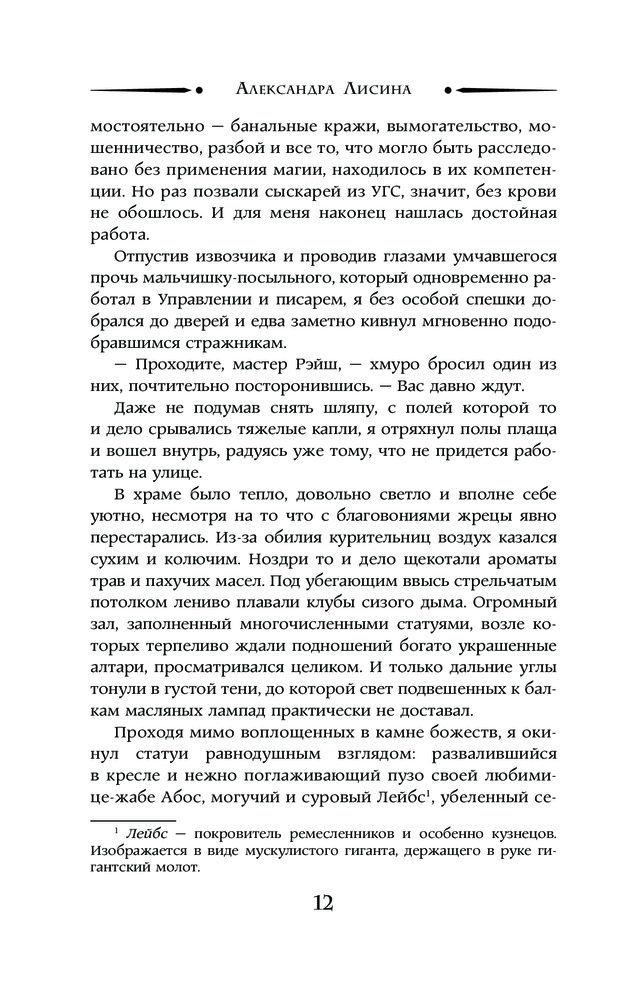 Александра Лисина

мостоятельно — банальные кражи, вымогательство, мошенничество, разбой и все то, что могло быть расследовано без применения магии, находилось в их компетенции. Но раз позвали сыскарей из УГС, значит, без крови не обошлось. И для меня наконец нашлась достойная работа.

Отпустив извозчика и проводив глазами умчавшегося прочь мальчишку-посыльного, который одновременно работал в Управлении и писарем, я без особой спешки добрался до дверей и едва заметно кивнул мгновенно подобравшимся стражникам.

— Проходите, мастер Рэйш, — хмуро бросил один из них, почтительно посторонившись. — Вас давно ждут.

Даже не подумав снять шляпу, с полей которой то и дело срывались тяжелые капли, я отряхнул полы плаща и вошел внутрь, радуясь уже тому, что не придется работать на улице.

В храме было тепло, довольно светло и вполне себе уютно, несмотря на то что с благовониями жрецы явно перестарались. Из-за обилия курительниц воздух казался сухим и колючим. Ноздри то и дело щекотали ароматы трав и пахучих масел. Под убегающим ввысь стрельчатым потолком лениво плавали клубы сизого дыма. Огромный зал, заполненный многочисленными статуями, возле которых терпеливо ждали подношений богато украшенные алтари, просматривался целиком. И только дальние углы тонули в густой тени, до которой свет подвешенных к балкам масляных лампад практически не доставал.

Проходя мимо воплощенных в камне божеств, я окинул статуи равнодушным взглядом: развалившийся в кресле и нежно поглаживающий пузо своей любимице-жабе Абос, могучий и суровый Лейбс$^1$, убеленный се-

$^1$ Лейбс — покровитель ремесленников и особенно кузнецов. Изображается в виде мускулистого гиганта, держащего в руке гигантский молот.

12